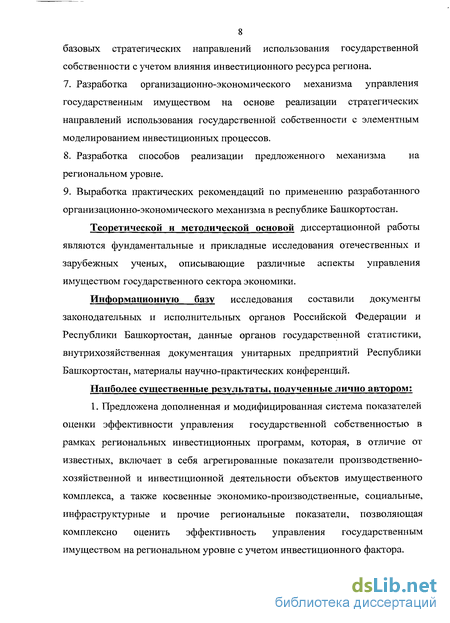 8

базовых стратегических направлений использования государственной собственности с учетом влияния инвестиционного ресурса региона.

7. Разработка организационно-экономического механизма управления государственным имуществом на основе реализации стратегических направлений использования государственной собственности с элементным моделированием инвестиционных процессов.

8. Разработка способов реализации предложенного механизма на региональном уровне.

9. Выработка практических рекомендаций по применению разработанного организационно-экономического механизма в республике Башкортостан.

Теоретической и методической основой диссертационной работы являются фундаментальные и прикладные исследования отечественных и зарубежных ученых, описывающие различные аспекты управления имуществом государственного сектора экономики.

Информационную базу исследования составили документы законодательных и исполнительных органов Российской Федерации и Республики Башкортостан, данные органов государственной статистики, внутрихозяйственная документация унитарных предприятий Республики Башкортостан, материалы научно-практических конференций.

Наиболее существенные результаты, полученные лично автором:

1. Предложена дополненная и модифицированная система показателей оценки эффективности управления государственной собственностью в рамках региональных инвестиционных программ, которая, в отличие от известных, включает в себя агрегированные показатели производственно-хозяйственной и инвестиционной деятельности объектов имущественного комплекса, а также косвенные экономико-производственные, социальные, инфраструктурные и прочие региональные показатели, позволяющая комплексно оценить эффективность управления государственным имуществом на региональном уровне с учетом инвестиционного фактора.

dsLib.net
библиотека диссертаций